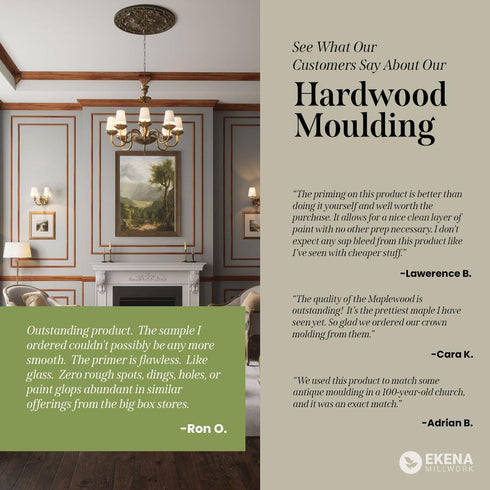 See What Our Customers Say About Our

Hardwood Moulding

"The priming on this product is better than doing it yourself and well worth the purchase. It allows for a nice clean layer of paint with no other prep necessary. I don't expect any sap bleed from this product like I've seen with cheaper stuff."

-Lawerence B.

"The quality of the Maplewood is outstanding! It's the prettiest maple I have seen yet. So glad we ordered our crown molding from them."

-Cara K.

"We used this product to match some antique moulding in a 100-year-old church, and it was an exact match."

-Adrian B.

Outstanding product. The sample I ordered couldn't possibly be any more smooth. The primer is flawless. Like glass. Zero rough spots, dings, holes, or paint glops abundant in similar offerings from the big box stores.

-Ron O.

EKENA MILLWORK